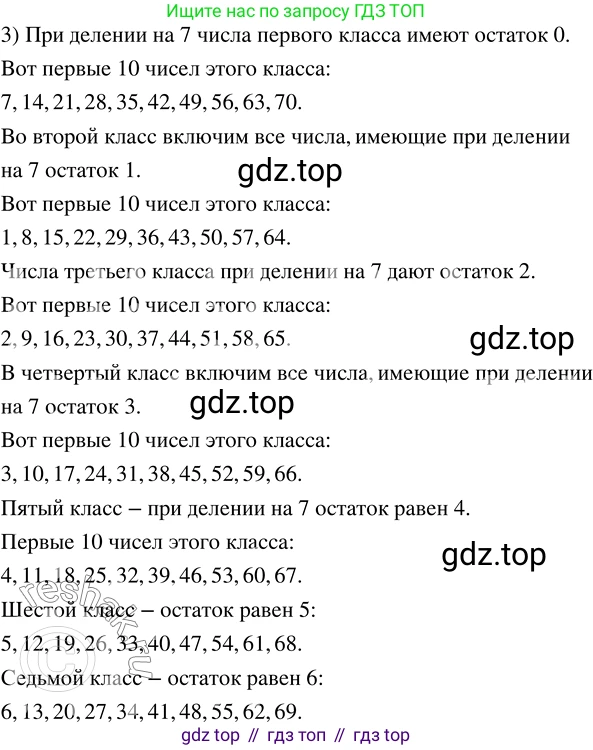 Ищите нас по запросу ГДЗ ТОП

3) При делении на 7 числа первого класса имеют остаток 0.

Вот первые 10 чисел этого класса:

7, 14, 21, 28, 35, 42, 49, 56, 63, 70.

Во второй класс включим все числа, имеющие при делении на 7 остаток 1.

gdz.top

Вот первые 10 чисел этого класса:

1, 8, 15, 22, 29, 36, 43, 50, 57, 64.

Числа третьего класса при делении на 7 дают остаток 2.

Вот первые 10 чисел этого класса:

2, 9, 16, 23, 30, 37, 44, 51, 58, 65.

gdz.top

В четвертый класс включим все числа, имеющие при делении на 7 остаток 3.

gdz.top

Вот первые 10 чисел этого класса:

3, 10, 17, 24, 31, 38, 45, 52, 59, 66.

Пятый класс – при делении на 7 остаток равен 4.

Первые 10 чисел этого класса:

gdz.top

4, 11, 18, 25, 32, 39, 46, 53, 60, 67.

Шестой класс – остаток равен 5:

5, 12, 19, 26, 33, 40, 47, 54, 61, 68.

Седьмой класс – остаток равен 6:

6, 13, 20, 27, 34, 41, 48, 55, 62, 69.

reshak.ru

gdz top // гдз топ // гдз top